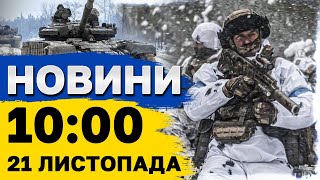 НОВИНИ
10:00
21 ЛИСТОПАДА